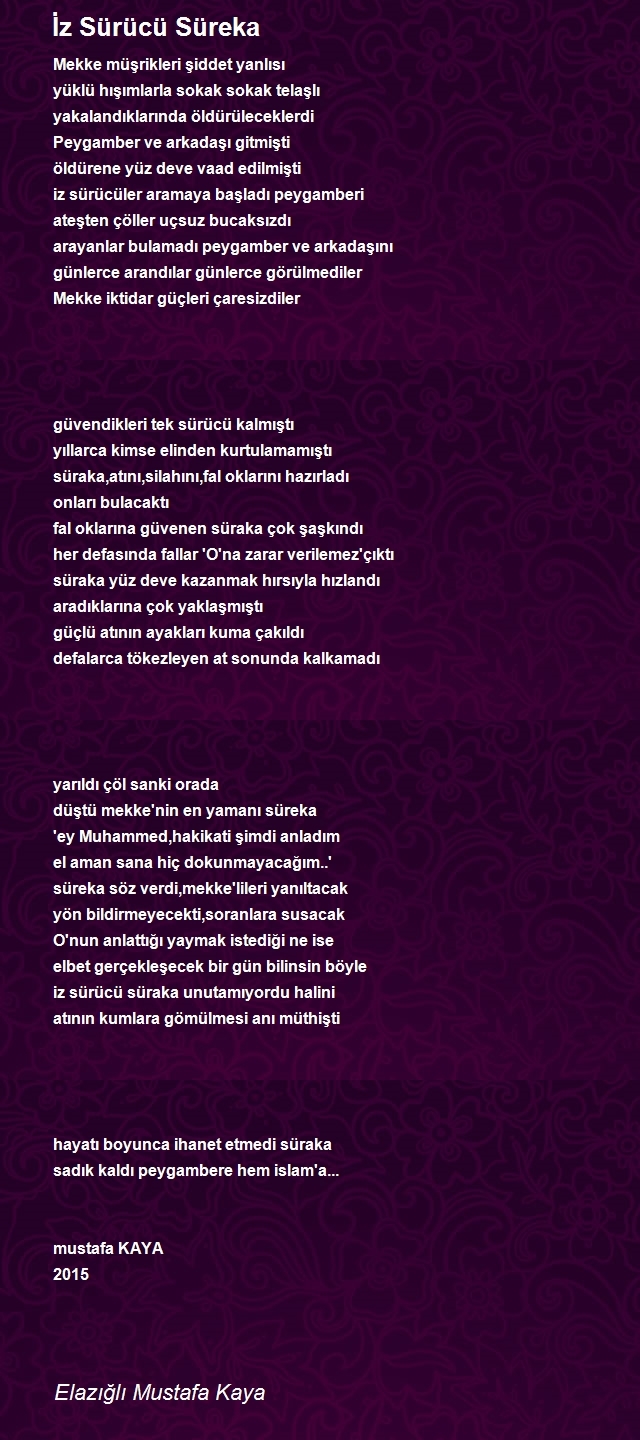 İz Sürücü Süreka

Mekke müşrikleri şiddet yanlısı
yüklü hışımlarla sokak sokak telaşlı
yakalandıklarında öldürüleceklerdi
Peygamber ve arkadaşı gitmişti
öldürene yüz deve vaad edilmişti
iz sürücüler aramaya başladı peygamberi
ateşten çöller uçsuz bucaksızdı
arayanlar bulamadı peygamber ve arkadaşını
günlerce arandılar günlerce görülmediler
Mekke iktidar güçleri çaresizdiler

güvendikleri tek sürücü kalmıştı
yıllarca kimse elinden kurtulamamıştı
süraka,atını,silahını,fal oklarını hazırladı
onları bulacaktı
fal oklarına güvenen süraka çok şaşkındı
her defasında fallar 'O'na zarar verilemez'çıktı
süraka yüz deve kazanmak hırsıyla hızlandı
aradıklarına çok yaklaşmıştı
güçlü atının ayakları kuma çakıldı
defalarca tökezleyen at sonunda kalkamadı

yarıldı çöl sanki orada
düştü mekke'nin en yamanı süreka
'ey Muhammed,hakikati şimdi anladım
el aman sana hiç dokunmayacağım..'
süreka söz verdi,mekke'lileri yanıltacak
yön bildirmeyecekti,soranlara susacak
O'nun anlattığı yaymak istediği ne ise
elbet gerçekleşecek bir gün bilinsin böyle
iz sürücü süraka unutamıyordu halini
atının kumlara gömülmesi anı müthişti

hayatı boyunca ihanet etmedi süraka
sadık kaldı peygambere hem islam'a...

mustafa KAYA
2015

Elazığlı Mustafa Kaya